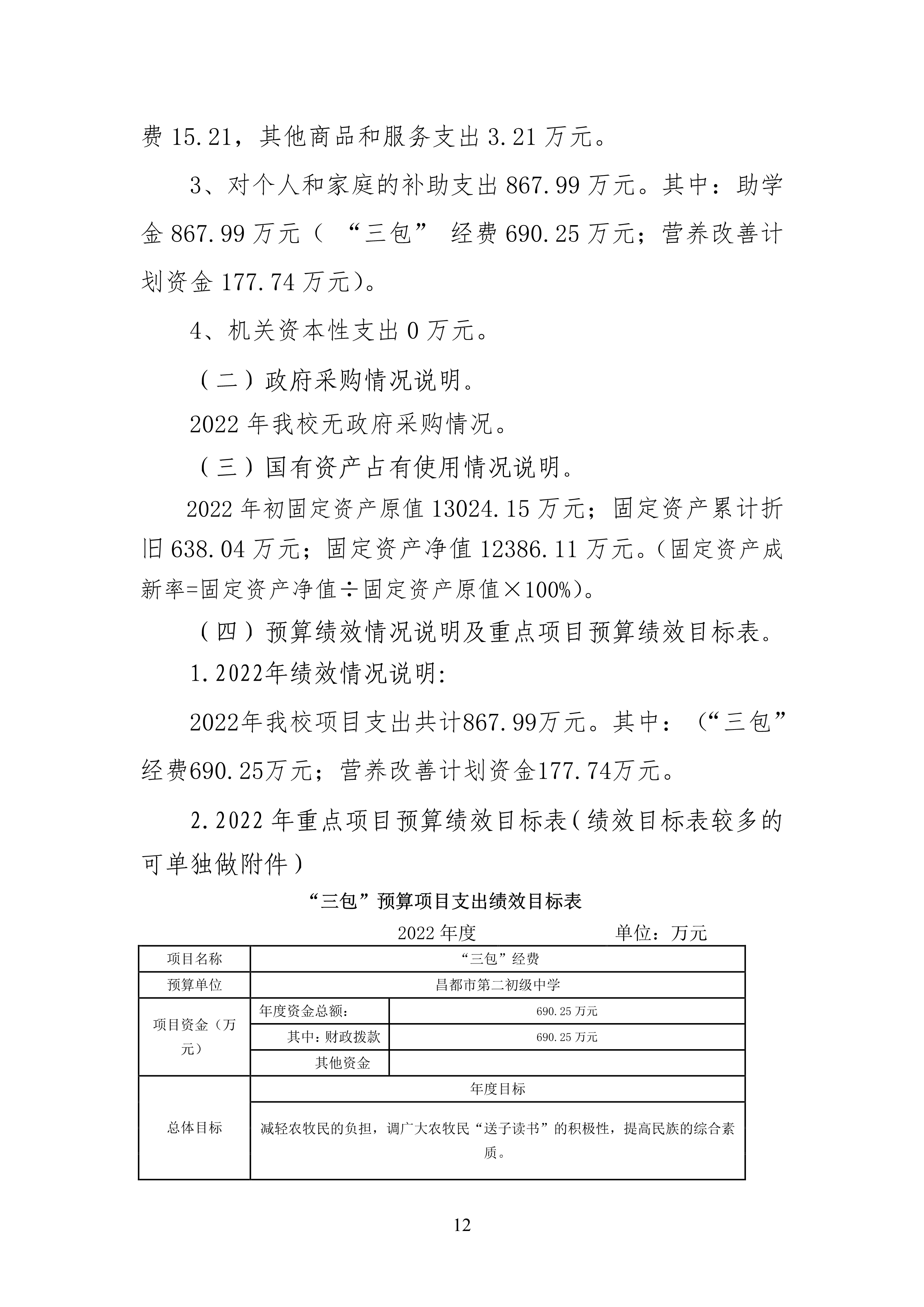 费 15.21，其他商品和服务支出 3.21 万元。

3、对个人和家庭的补助支出 867.99 万元。其中：助学金 867.99 万元（ “三包” 经费 690.25 万元；营养改善计划资金 177.74 万元）。

4、机关资本性支出 0 万元。

（二）政府采购情况说明。

2022 年我校无政府采购情况。

（三）国有资产占有使用情况说明。

2022 年初固定资产原值 13024.15 万元；固定资产累计折旧 638.04 万元；固定资产净值 12386.11 万元。（固定资产成新率=固定资产净值÷固定资产原值×100%）。

（四）预算绩效情况说明及重点项目预算绩效目标表。

1.2022年绩效情况说明:

2022年我校项目支出共计867.99万元。其中：（“三包”经费690.25万元；营养改善计划资金177.74万元。

2.2022 年重点项目预算绩效目标表（绩效目标表较多的可单独做附件）

“三包”预算项目支出绩效目标表

2022 年度 单位：万元

| 项目名称 | “三包”经费 | |
|---|---|---|
| 预算单位 | 昌都市第二初级中学 | |
| 项目资金（万元） | 年度资金总额: | 690.25 万元 |
| | 其中：财政拨款 | 690.25 万元 |
| | 其他资金 | |
| 总体目标 | 年度目标 | |
| | 减轻农牧民的负担，调广大农牧民“送子读书”的积极性，提高民族的综合素质。 | |

12